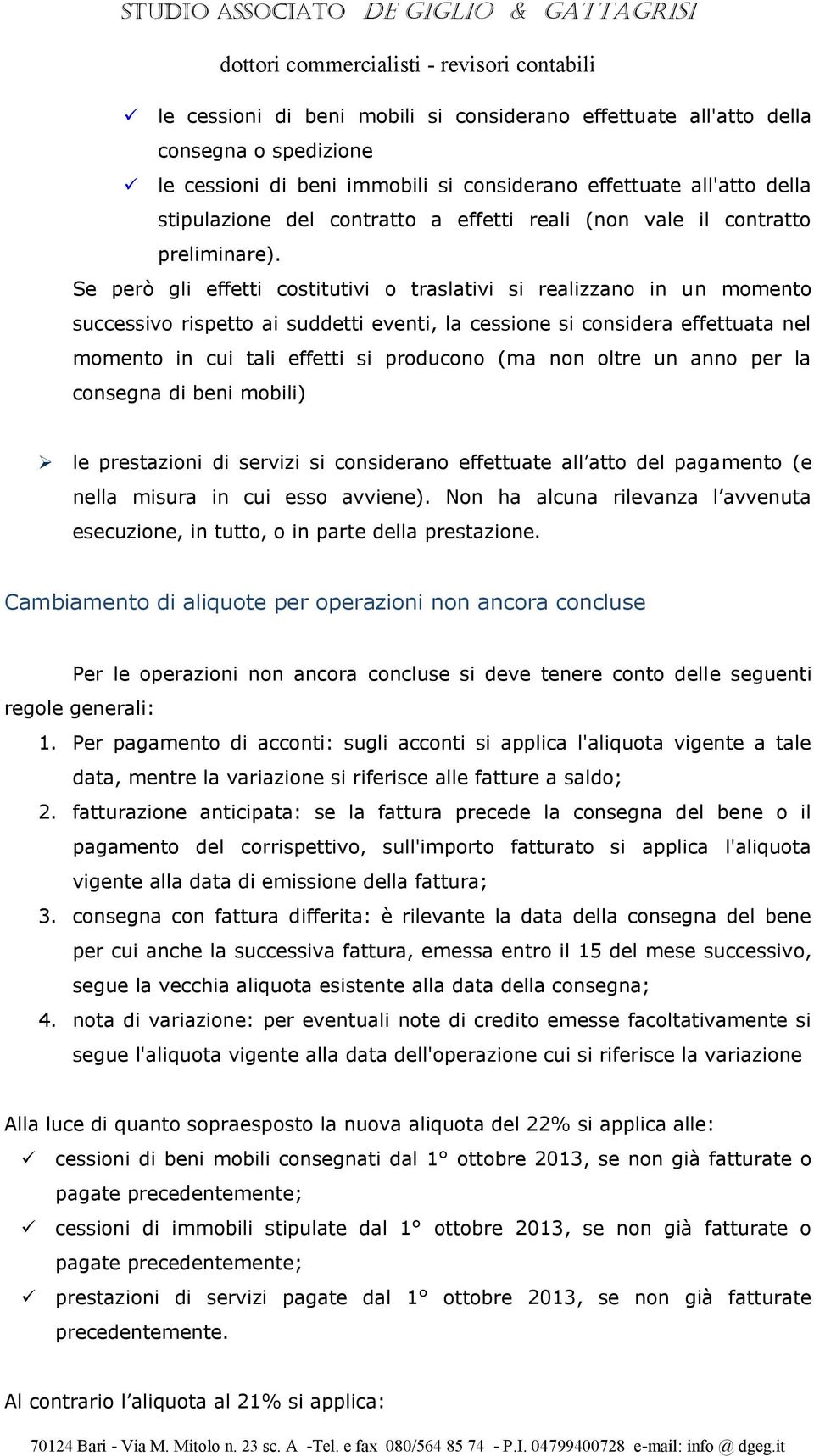 STUDIO ASSOCIATO DE GIGLIO & GATTAGRISI

dottori commercialisti - revisori contabili

✓ le cessioni di beni mobili si considerano effettuate all'atto della consegna o spedizione

✓ le cessioni di beni immobili si considerano effettuate all'atto della stipulazione del contratto a effetti reali (non vale il contratto preliminare).

Se però gli effetti costitutivi o traslativi si realizzano in un momento successivo rispetto ai suddetti eventi, la cessione si considera effettuata nel momento in cui tali effetti si producono (ma non oltre un anno per la consegna di beni mobili)

➢ le prestazioni di servizi si considerano effettuate all atto del pagamento (e nella misura in cui esso avviene). Non ha alcuna rilevanza l avvenuta esecuzione, in tutto, o in parte della prestazione.

Cambiamento di aliquote per operazioni non ancora concluse

Per le operazioni non ancora concluse si deve tenere conto delle seguenti regole generali:

1. Per pagamento di acconti: sugli acconti si applica l'aliquota vigente a tale data, mentre la variazione si riferisce alle fatture a saldo;

2. fatturazione anticipata: se la fattura precede la consegna del bene o il pagamento del corrispettivo, sull'importo fatturato si applica l'aliquota vigente alla data di emissione della fattura;

3. consegna con fattura differita: è rilevante la data della consegna del bene per cui anche la successiva fattura, emessa entro il 15 del mese successivo, segue la vecchia aliquota esistente alla data della consegna;

4. nota di variazione: per eventuali note di credito emesse facoltativamente si segue l'aliquota vigente alla data dell'operazione cui si riferisce la variazione

Alla luce di quanto sopraesposto la nuova aliquota del 22% si applica alle:

✓ cessioni di beni mobili consegnati dal 1° ottobre 2013, se non già fatturate o pagate precedentemente;

✓ cessioni di immobili stipulate dal 1° ottobre 2013, se non già fatturate o pagate precedentemente;

✓ prestazioni di servizi pagate dal 1° ottobre 2013, se non già fatturate precedentemente.

Al contrario l aliquota al 21% si applica:

70124 Bari - Via M. Mitolo n. 23 sc. A -Tel. e fax 080/564 85 74 - P.I. 04799400728 e-mail: info @ dgeg.it